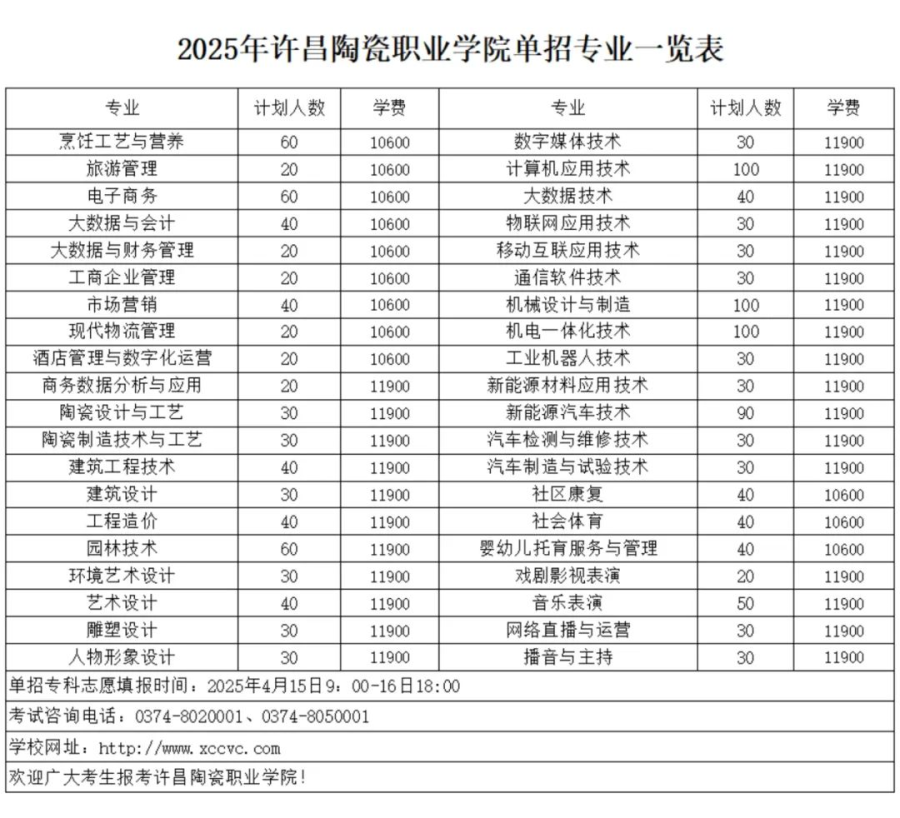 2025年许昌陶瓷职业学院单招专业一览表

| 专业 | 计划人数 | 学费 | 专业 | 计划人数 | 学费 |
|---|---|---|---|---|---|
| 烹饪工艺与营养 | 60 | 10600 | 数字媒体技术 | 30 | 11900 |
| 旅游管理 | 20 | 10600 | 计算机应用技术 | 100 | 11900 |
| 电子商务 | 60 | 10600 | 大数据技术 | 40 | 11900 |
| 大数据与会计 | 40 | 10600 | 物联网应用技术 | 30 | 11900 |
| 大数据与财务管理 | 20 | 10600 | 移动互联应用技术 | 30 | 11900 |
| 工商企业管理 | 20 | 10600 | 通信软件技术 | 30 | 11900 |
| 市场营销 | 40 | 10600 | 机械设计与制造 | 100 | 11900 |
| 现代物流管理 | 20 | 10600 | 机电一体化技术 | 100 | 11900 |
| 酒店管理与数字化运营 | 20 | 10600 | 工业机器人技术 | 30 | 11900 |
| 商务数据分析与应用 | 20 | 11900 | 新能源材料应用技术 | 30 | 11900 |
| 陶瓷设计与工艺 | 30 | 11900 | 新能源汽车技术 | 90 | 11900 |
| 陶瓷制造技术与工艺 | 30 | 11900 | 汽车检测与维修技术 | 30 | 11900 |
| 建筑工程技术 | 40 | 11900 | 汽车制造与试验技术 | 30 | 11900 |
| 建筑设计 | 30 | 11900 | 社区康复 | 40 | 10600 |
| 工程造价 | 40 | 11900 | 社会体育 | 40 | 10600 |
| 园林技术 | 60 | 11900 | 婴幼儿托育服务与管理 | 40 | 10600 |
| 环境艺术设计 | 30 | 11900 | 戏剧影视表演 | 20 | 11900 |
| 艺术设计 | 40 | 11900 | 音乐表演 | 50 | 11900 |
| 雕塑设计 | 30 | 11900 | 网络直播与运营 | 30 | 11900 |
| 人物形象设计 | 30 | 11900 | 播音与主持 | 30 | 11900 |

单招专科志愿填报时间：2025年4月15日9：00-16日18:00

考试咨询电话：0374-8020001、0374-8050001

学校网址：http://www.xccvc.com

欢迎广大考生报考许昌陶瓷职业学院!